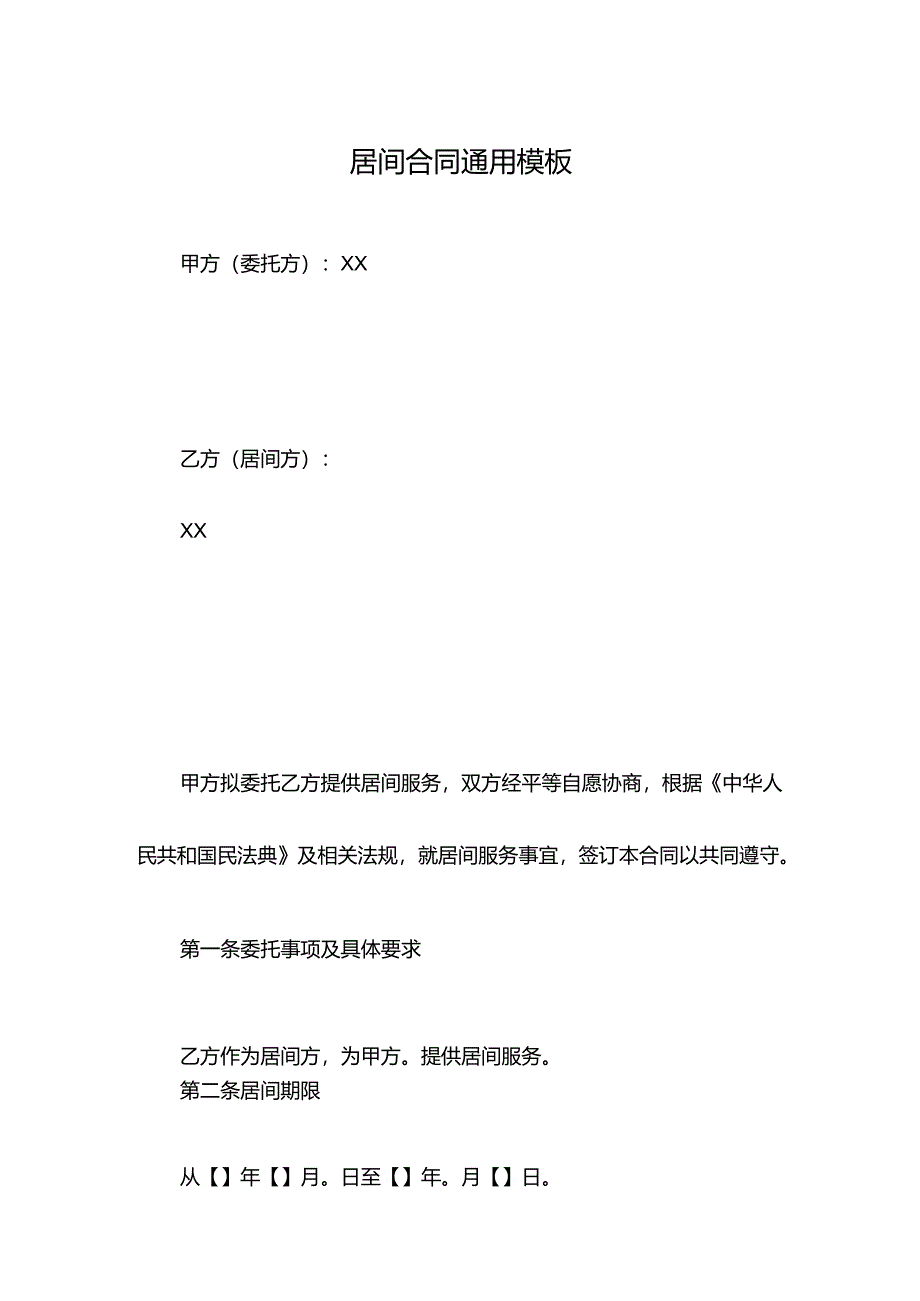 居间合同通用模板

甲方（委托方）：XX

乙方（居间方）：

XX

甲方拟委托乙方提供居间服务，双方经平等自愿协商，根据《中华人民共和国民法典》及相关法规，就居间服务事宜，签订本合同以共同遵守。

第一条委托事项及具体要求

乙方作为居间方，为甲方。提供居间服务。
第二条居间期限

从【】年【】月。日至【】年。月【】日。